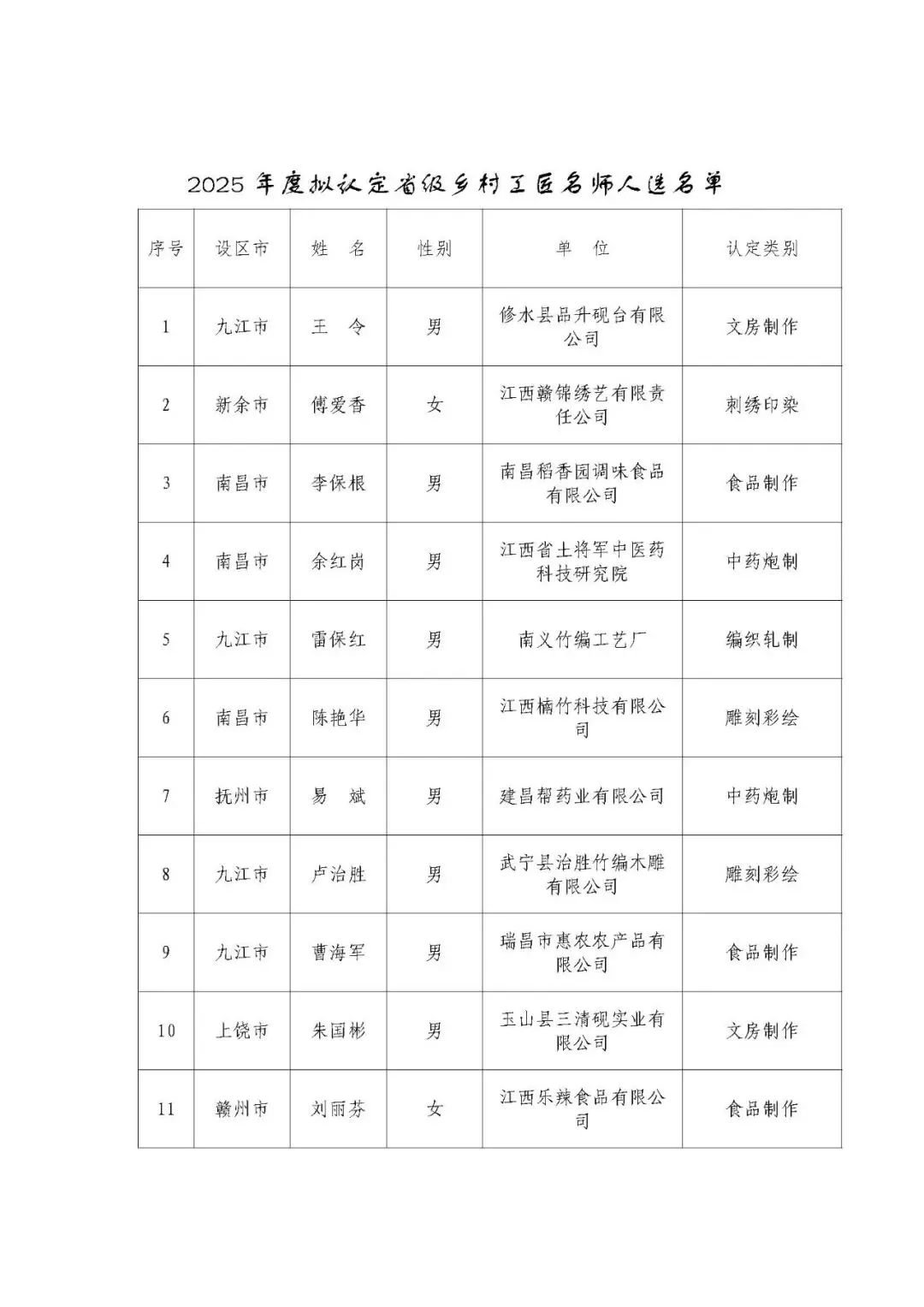 2025 年度拟认定省级乡村工匠名师人选名单

| 序号 | 设区市 | 姓　名 | 性别 | 单　位 | 认定类别 |
|---|---|---|---|---|---|
| 1 | 九江市 | 王　令 | 男 | 修水县品升砚台有限公司 | 文房制作 |
| 2 | 新余市 | 傅爱香 | 女 | 江西赣锦绣艺有限责任公司 | 刺绣印染 |
| 3 | 南昌市 | 李保根 | 男 | 南昌稻香园调味食品有限公司 | 食品制作 |
| 4 | 南昌市 | 余红岗 | 男 | 江西省土将军中医药科技研究院 | 中药炮制 |
| 5 | 九江市 | 雷保红 | 男 | 南义竹编工艺厂 | 编织轧制 |
| 6 | 南昌市 | 陈艳华 | 男 | 江西楠竹科技有限公司 | 雕刻彩绘 |
| 7 | 抚州市 | 易　斌 | 男 | 建昌帮药业有限公司 | 中药炮制 |
| 8 | 九江市 | 卢治胜 | 男 | 武宁县治胜竹编木雕有限公司 | 雕刻彩绘 |
| 9 | 九江市 | 曹海军 | 男 | 瑞昌市惠农农产品有限公司 | 食品制作 |
| 10 | 上饶市 | 朱国彬 | 男 | 玉山县三清砚实业有限公司 | 文房制作 |
| 11 | 赣州市 | 刘丽芬 | 女 | 江西乐辣食品有限公司 | 食品制作 |